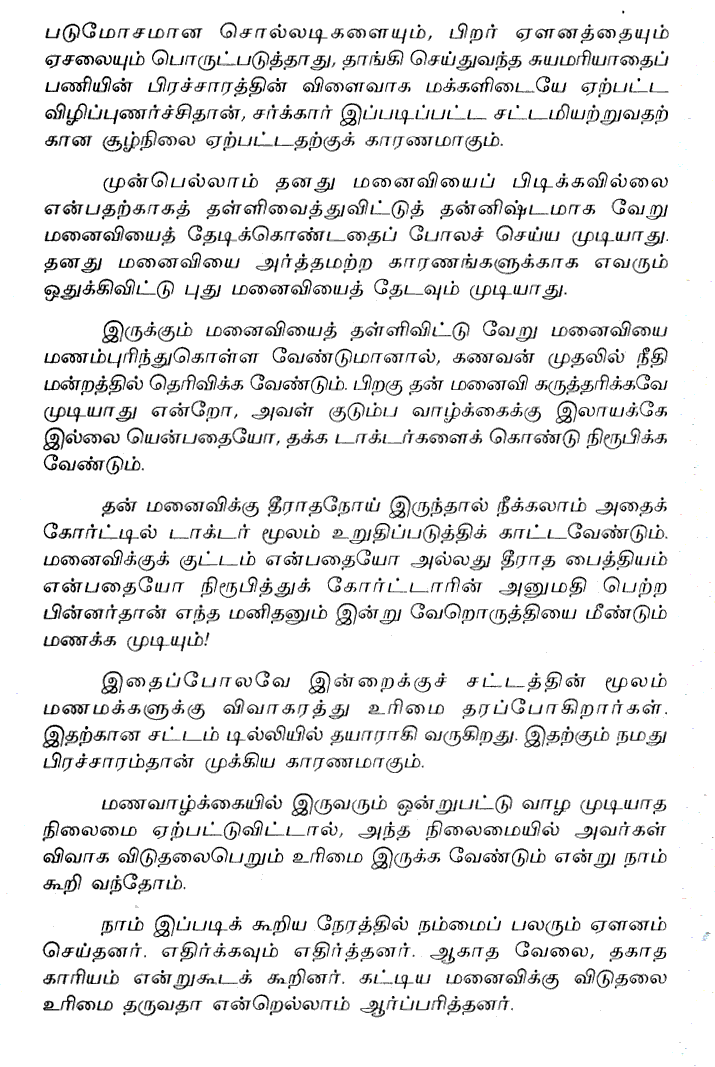 படுமோசமான சொல்லடிகளையும், பிறர் ஏளனத்தையும் ஏசலையும் பொருட்படுத்தாது, தாங்கி செய்துவந்த சுயமரியாதைப் பணியின் பிரச்சாரத்தின் விளைவாக மக்களிடையே ஏற்பட்ட விழிப்புணர்ச்சிதான், சர்க்கார் இப்படிப்பட்ட சட்டமியற்றுவதற்கான சூழ்நிலை ஏற்பட்டதற்குக் காரணமாகும்.

முன்பெல்லாம் தனது மனைவியைப் பிடிக்கவில்லை என்பதற்காகத் தள்ளிவைத்துவிட்டுத் தன்னிஷ்டமாக வேறு மனைவியைத் தேடிக்கொண்டதைப் போலச் செய்ய முடியாது. தனது மனைவியை அர்த்தமற்ற காரணங்களுக்காக எவரும் ஒதுக்கிவிட்டு புது மனைவியைத் தேடவும் முடியாது.

இருக்கும் மனைவியைத் தள்ளிவிட்டு வேறு மனைவியை மணம்புரிந்துகொள்ள வேண்டுமானால், கணவன் முதலில் நீதி மன்றத்தில் தெரிவிக்க வேண்டும். பிறகு தன் மனைவி கருத்தரிக்கவே முடியாது என்றோ, அவள் குடும்ப வாழ்க்கைக்கு இலாயக்கே இல்லை யென்பதையோ, தக்க டாக்டர்களைக் கொண்டு நிரூபிக்க வேண்டும்.

தன் மனைவிக்கு தீராதநோய் இருந்தால் நீக்கலாம் அதைக் கோர்ட்டில் டாக்டர் மூலம் உறுதிப்படுத்திக் காட்டவேண்டும். மனைவிக்குக் குட்டம் என்பதையோ அல்லது தீராத பைத்தியம் என்பதையோ நிரூபித்துக் கோர்ட்டாரின் அனுமதி பெற்ற பின்னர்தான் எந்த மனிதனும் இன்று வேறொருத்தியை மீண்டும் மணக்க முடியும்!

இதைப்போலவே இன்றைக்குச் சட்டத்தின் மூலம் மணமக்களுக்கு விவாகரத்து உரிமை தரப்போகிறார்கள். இதற்கான சட்டம் டில்லியில் தயாராகி வருகிறது. இதற்கும் நமது பிரச்சாரம்தான் முக்கிய காரணமாகும்.

மணவாழ்க்கையில் இருவரும் ஒன்றுபட்டு வாழ முடியாத நிலைமை ஏற்பட்டுவிட்டால், அந்த நிலைமையில் அவர்கள் விவாக விடுதலைபெறும் உரிமை இருக்க வேண்டும் என்று நாம் கூறி வந்தோம்.

நாம் இப்படிக் கூறிய நேரத்தில் நம்மைப் பலரும் ஏளனம் செய்தனர். எதிர்க்கவும் எதிர்த்தனர். ஆகாத வேலை, தகாத காரியம் என்றுகூடக் கூறினர். கட்டிய மனைவிக்கு விடுதலை உரிமை தருவதா என்றெல்லாம் ஆர்ப்பரித்தனர்.